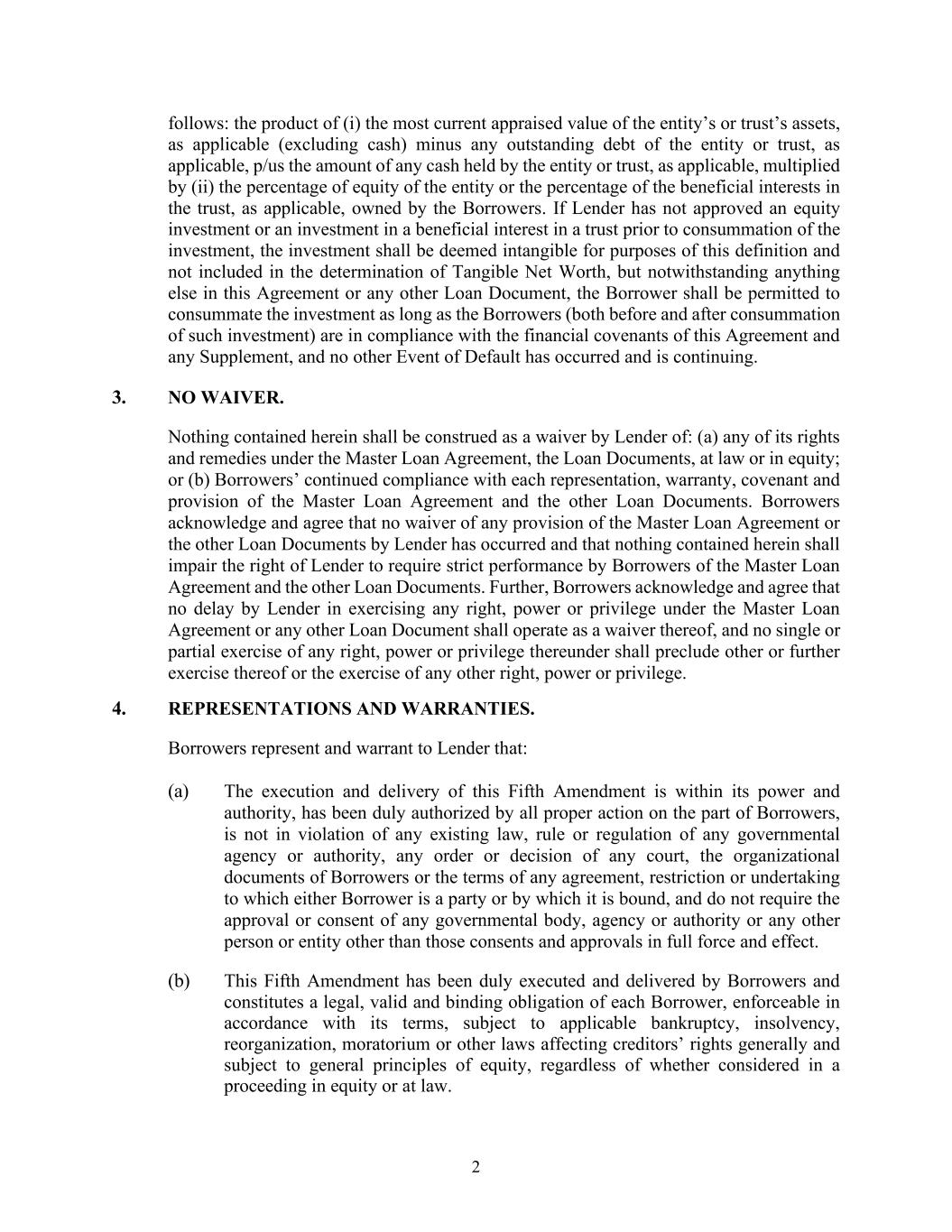 follows: the product of (i) the most current appraised value of the entity's or trust's assets, as applicable (excluding cash) minus any outstanding debt of the entity or trust, as applicable, p/us the amount of any cash held by the entity or trust, as applicable, multiplied by (ii) the percentage of equity of the entity or the percentage of the beneficial interests in the trust, as applicable, owned by the Borrowers. If Lender has not approved an equity investment or an investment in a beneficial interest in a trust prior to consummation of the investment, the investment shall be deemed intangible for purposes of this definition and not included in the determination of Tangible Net Worth, but notwithstanding anything else in this Agreement or any other Loan Document, the Borrower shall be permitted to consummate the investment as long as the Borrowers (both before and after consummation of such investment) are in compliance with the financial covenants of this Agreement and any Supplement, and no other Event of Default has occurred and is continuing.

3. NO WAIVER.

Nothing contained herein shall be construed as a waiver by Lender of: (a) any of its rights and remedies under the Master Loan Agreement, the Loan Documents, at law or in equity; or (b) Borrowers' continued compliance with each representation, warranty, covenant and provision of the Master Loan Agreement and the other Loan Documents. Borrowers acknowledge and agree that no waiver of any provision of the Master Loan Agreement or the other Loan Documents by Lender has occurred and that nothing contained herein shall impair the right of Lender to require strict performance by Borrowers of the Master Loan Agreement and the other Loan Documents. Further, Borrowers acknowledge and agree that no delay by Lender in exercising any right, power or privilege under the Master Loan Agreement or any other Loan Document shall operate as a waiver thereof, and no single or partial exercise of any right, power or privilege thereunder shall preclude other or further exercise thereof or the exercise of any other right, power or privilege.

4. REPRESENTATIONS AND WARRANTIES.

Borrowers represent and warrant to Lender that:

(a) The execution and delivery of this Fifth Amendment is within its power and authority, has been duly authorized by all proper action on the part of Borrowers, is not in violation of any existing law, rule or regulation of any governmental agency or authority, any order or decision of any court, the organizational documents of Borrowers or the terms of any agreement, restriction or undertaking to which either Borrower is a party or by which it is bound, and do not require the approval or consent of any governmental body, agency or authority or any other person or entity other than those consents and approvals in full force and effect.

(b) This Fifth Amendment has been duly executed and delivered by Borrowers and constitutes a legal, valid and binding obligation of each Borrower, enforceable in accordance with its terms, subject to applicable bankruptcy, insolvency, reorganization, moratorium or other laws affecting creditors' rights generally and subject to general principles of equity, regardless of whether considered in a proceeding in equity or at law.

2